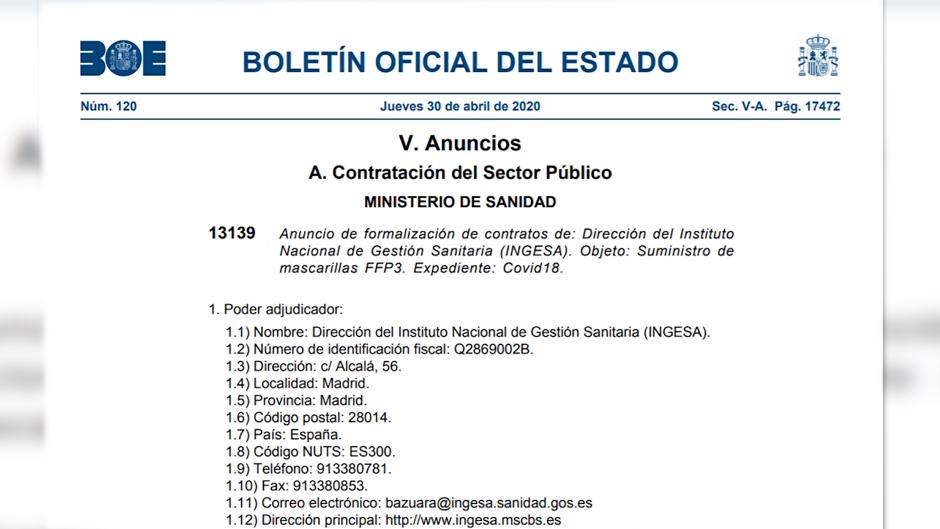 BOE

BOLETÍN OFICIAL DEL ESTADO

Núm. 120 Jueves 30 de abril de 2020 Sec. V-A. Pág. 17472

V. Anuncios

A. Contratación del Sector Público

MINISTERIO DE SANIDAD

13139 Anuncio de formalización de contratos de: Dirección del Instituto Nacional de Gestión Sanitaria (INGESA). Objeto: Suministro de mascarillas FFP3. Expediente: Covid18.

1. Poder adjudicador:

1.1) Nombre: Dirección del Instituto Nacional de Gestión Sanitaria (INGESA).
1.2) Número de identificación fiscal: Q2869002B.
1.3) Dirección: c/ Alcalá, 56.
1.4) Localidad: Madrid.
1.5) Provincia: Madrid.
1.6) Código postal: 28014.
1.7) País: España.
1.8) Código NUTS: ES300.
1.9) Teléfono: 913380781.
1.10) Fax: 913380853.
1.11) Correo electrónico: bazuara@ingesa.sanidad.gos.es
1.12) Dirección principal: http://www.ingesa.mscbs.es